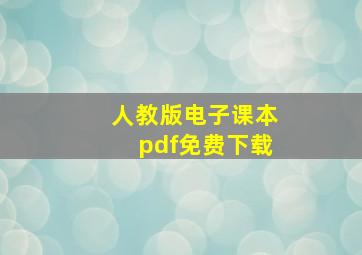 人教版电子课本
pdf免费下载